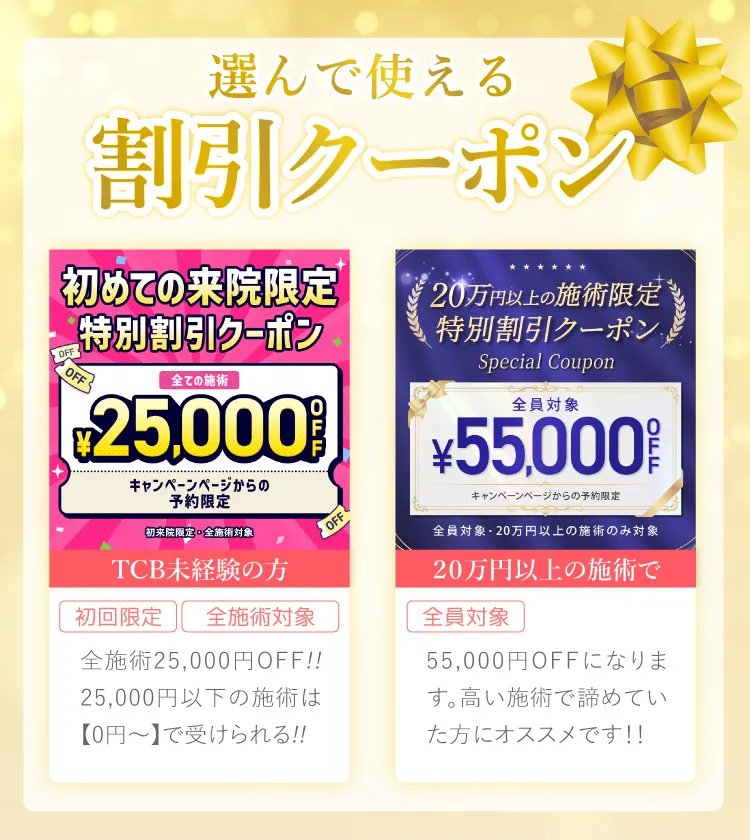 選んで使える
割引クーポン

初めての来院限定
特別割引クーポン
OFF
OFF
全ての施術
¥25,000 OFF
キャンペーンページからの予約限定
OFF
初来院限定・全施術対象

TCB未経験の方

初回限定
全施術対象

全施術25,000円OFF!!
25,000円以下の施術は【0円〜】で受けられる!!

20万円以上の施術限定
特別割引クーポン
Special Coupon
全員対象
¥55,000 OFF
キャンペーンページからの予約限定
全員対象・20万円以上の施術のみ対象

20万円以上の施術で

全員対象

55,000円OFFになります。高い施術で諦めていた方にオススメです!!